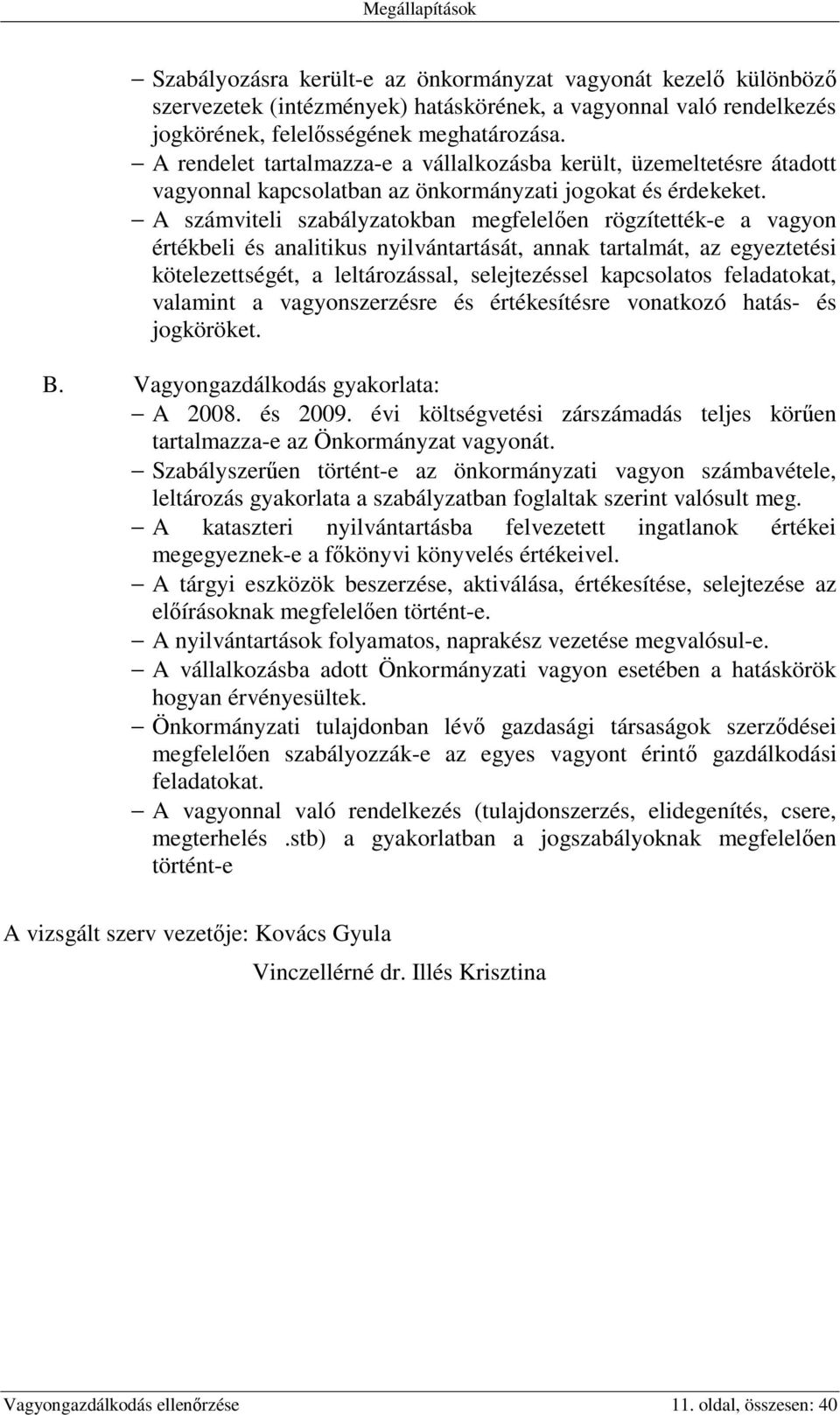 Megállapítások

– Szabályozásra került-e az önkormányzat vagyonát kezelő különböző szervezetek (intézmények) hatáskörének, a vagyonnal való rendelkezés jogkörének, felelősségének meghatározása.
– A rendelet tartalmazza-e a vállalkozásba került, üzemeltetésre átadott vagyonnal kapcsolatban az önkormányzati jogokat és érdekeket.
– A számviteli szabályzatokban megfelelően rögzítették-e a vagyon értékbeli és analitikus nyilvántartását, annak tartalmát, az egyeztetési kötelezettségét, a leltározással, selejtezéssel kapcsolatos feladatokat, valamint a vagyonszerzésre és értékesítésre vonatkozó hatás- és jogköröket.

B. Vagyongazdálkodás gyakorlata:
– A 2008. és 2009. évi költségvetési zárszámadás teljes körűen tartalmazza-e az Önkormányzat vagyonát.
– Szabályszerűen történt-e az önkormányzati vagyon számbavétele, leltározás gyakorlata a szabályzatban foglaltak szerint valósult meg.
– A kataszteri nyilvántartásba felvezetett ingatlanok értékei megegyeznek-e a főkönyvi könyvelés értékeivel.
– A tárgyi eszközök beszerzése, aktiválása, értékesítése, selejtezése az előírásoknak megfelelően történt-e.
– A nyilvántartások folyamatos, naprakész vezetése megvalósul-e.
– A vállalkozásba adott Önkormányzati vagyon esetében a hatáskörök hogyan érvényesültek.
– Önkormányzati tulajdonban lévő gazdasági társaságok szerződései megfelelően szabályozzák-e az egyes vagyont érintő gazdálkodási feladatokat.
– A vagyonnal való rendelkezés (tulajdonszerzés, elidegenítés, csere, megterhelés .stb) a gyakorlatban a jogszabályoknak megfelelően történt-e

A vizsgált szerv vezetője: Kovács Gyula

Vinczellérné dr. Illés Krisztina

Vagyongazdálkodás ellenőrzése 11. oldal, összesen: 40